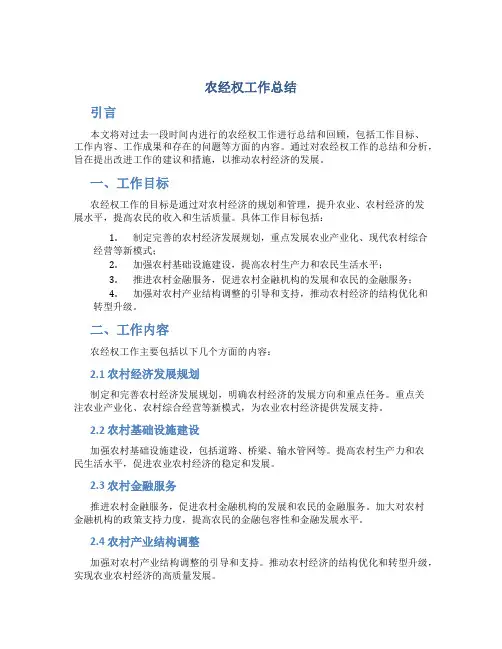 农经权工作总结

引言

本文将对过去一段时间内进行的农经权工作进行总结和回顾，包括工作目标、工作内容、工作成果和存在的问题等方面的内容。通过对农经权工作的总结和分析，旨在提出改进工作的建议和措施，以推动农村经济的发展。

一、工作目标

农经权工作的目标是通过对农村经济的规划和管理，提升农业、农村经济的发展水平，提高农民的收入和生活质量。具体工作目标包括：

1. 制定完善的农村经济发展规划，重点发展农业产业化、现代农村综合经营等新模式；

2. 加强农村基础设施建设，提高农村生产力和农民生活水平；

3. 推进农村金融服务，促进农村金融机构的发展和农民的金融服务；

4. 加强对农村产业结构调整的引导和支持，推动农村经济的结构优化和转型升级。

二、工作内容

农经权工作主要包括以下几个方面的内容：

2.1 农村经济发展规划

制定和完善农村经济发展规划，明确农村经济的发展方向和重点任务。重点关注农业产业化、农村综合经营等新模式，为农业农村经济提供发展支持。

2.2 农村基础设施建设

加强农村基础设施建设，包括道路、桥梁、输水管网等。提高农村生产力和农民生活水平，促进农业农村经济的稳定和发展。

2.3 农村金融服务

推进农村金融服务，促进农村金融机构的发展和农民的金融服务。加大对农村金融机构的政策支持力度，提高农民的金融包容性和金融发展水平。

2.4 农村产业结构调整

加强对农村产业结构调整的引导和支持。推动农村经济的结构优化和转型升级，实现农业农村经济的高质量发展。